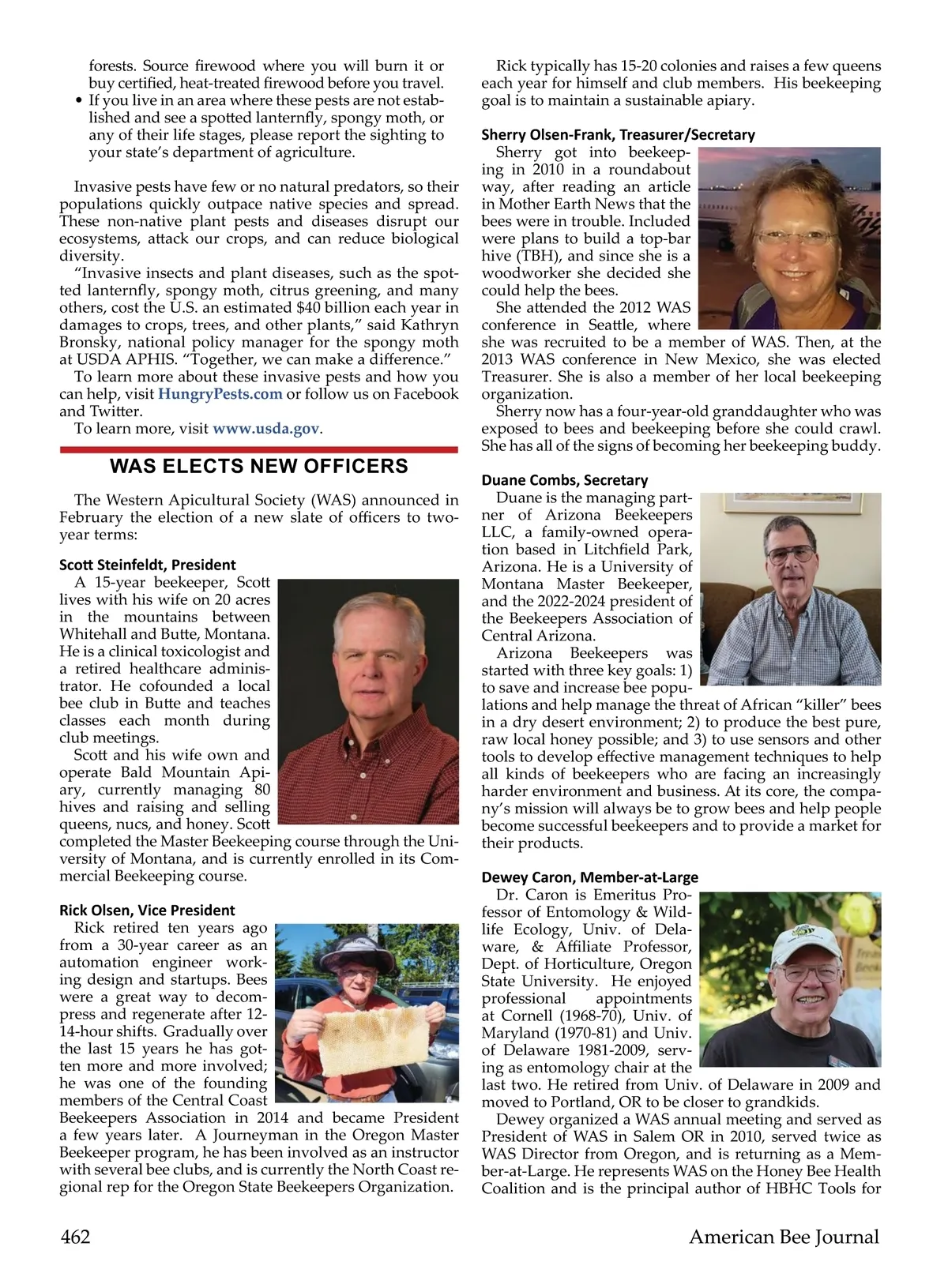 forests. Source firewood where you will burn it or buy certified, heat-treated firewood before you travel.

• If you live in an area where these pests are not established and see a spotted lanternfly, spongy moth, or any of their life stages, please report the sighting to your state's department of agriculture.

Invasive pests have few or no natural predators, so their populations quickly outpace native species and spread. These non-native plant pests and diseases disrupt our ecosystems, attack our crops, and can reduce biological diversity.

"Invasive insects and plant diseases, such as the spotted lanternfly, spongy moth, citrus greening, and many others, cost the U.S. an estimated $40 billion each year in damages to crops, trees, and other plants," said Kathryn Bronsky, national policy manager for the spongy moth at USDA APHIS. "Together, we can make a difference."

To learn more about these invasive pests and how you can help, visit HungryPests.com or follow us on Facebook and Twitter.

To learn more, visit www.usda.gov.

WAS ELECTS NEW OFFICERS

The Western Apicultural Society (WAS) announced in February the election of a new slate of officers to two-year terms:

Scott Steinfeldt, President
A 15-year beekeeper, Scott lives with his wife on 20 acres in the mountains between Whitehall and Butte, Montana. He is a clinical toxicologist and a retired healthcare administrator. He cofounded a local bee club in Butte and teaches classes each month during club meetings.

Scott and his wife own and operate Bald Mountain Apiary, currently managing 80 hives and raising and selling queens, nucs, and honey. Scott completed the Master Beekeeping course through the University of Montana, and is currently enrolled in its Commercial Beekeeping course.

Rick Olsen, Vice President
Rick retired ten years ago from a 30-year career as an automation engineer working design and startups. Bees were a great way to decompress and regenerate after 12-14-hour shifts. Gradually over the last 15 years he has gotten more and more involved; he was one of the founding members of the Central Coast Beekeepers Association in 2014 and became President a few years later. A Journeyman in the Oregon Master Beekeeper program, he has been involved as an instructor with several bee clubs, and is currently the North Coast regional rep for the Oregon State Beekeepers Organization.

Rick typically has 15-20 colonies and raises a few queens each year for himself and club members. His beekeeping goal is to maintain a sustainable apiary.

Sherry Olsen-Frank, Treasurer/Secretary
Sherry got into beekeeping in 2010 in a roundabout way, after reading an article in Mother Earth News that the bees were in trouble. Included were plans to build a top-bar hive (TBH), and since she is a woodworker she decided she could help the bees.

She attended the 2012 WAS conference in Seattle, where she was recruited to be a member of WAS. Then, at the 2013 WAS conference in New Mexico, she was elected Treasurer. She is also a member of her local beekeeping organization.

Sherry now has a four-year-old granddaughter who was exposed to bees and beekeeping before she could crawl. She has all of the signs of becoming her beekeeping buddy.

Duane Combs, Secretary
Duane is the managing partner of Arizona Beekeepers LLC, a family-owned operation based in Litchfield Park, Arizona. He is a University of Montana Master Beekeeper, and the 2022-2024 president of the Beekeepers Association of Central Arizona.

Arizona Beekeepers was started with three key goals: 1) to save and increase bee populations and help manage the threat of African "killer" bees in a dry desert environment; 2) to produce the best pure, raw local honey possible; and 3) to use sensors and other tools to develop effective management techniques to help all kinds of beekeepers who are facing an increasingly harder environment and business. At its core, the company's mission will always be to grow bees and help people become successful beekeepers and to provide a market for their products.

Dewey Caron, Member-at-Large
Dr. Caron is Emeritus Professor of Entomology & Wildlife Ecology, Univ. of Delaware, & Affiliate Professor, Dept. of Horticulture, Oregon State University. He enjoyed professional appointments at Cornell (1968-70), Univ. of Maryland (1970-81) and Univ. of Delaware 1981-2009, serving as entomology chair at the last two. He retired from Univ. of Delaware in 2009 and moved to Portland, OR to be closer to grandkids.

Dewey organized a WAS annual meeting and served as President of WAS in Salem OR in 2010, served twice as WAS Director from Oregon, and is returning as a Member-at-Large. He represents WAS on the Honey Bee Health Coalition and is the principal author of HBHC Tools for

462 American Bee Journal